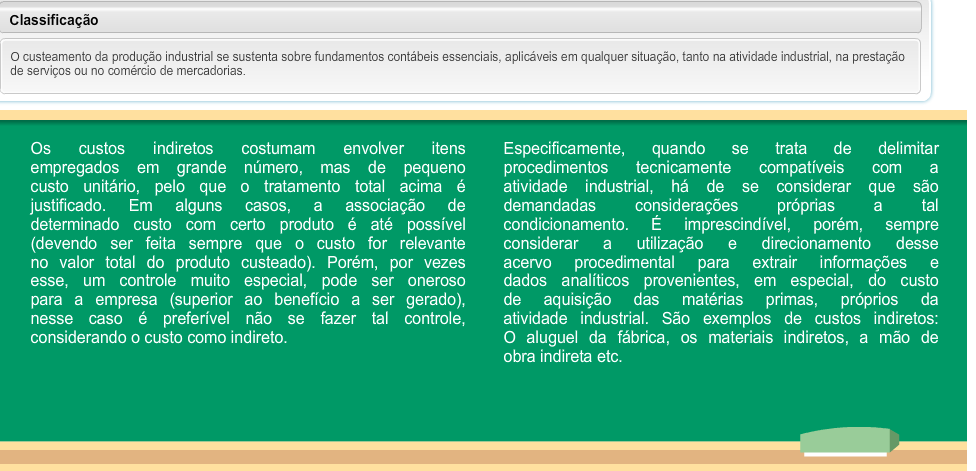 Classificação

O custeamento da produção industrial se sustenta sobre fundamentos contábeis essenciais, aplicáveis em qualquer situação, tanto na atividade industrial, na prestação de serviços ou no comércio de mercadorias.

Os custos indiretos costumam envolver itens empregados em grande número, mas de pequeno custo unitário, pelo que o tratamento total acima é justificado. Em alguns casos, a associação de determinado custo com certo produto é até possível (devendo ser feita sempre que o custo for relevante no valor total do produto custeado). Porém, por vezes esse, um controle muito especial, pode ser oneroso para a empresa (superior ao benefício a ser gerado), nesse caso é preferível não se fazer tal controle, considerando o custo como indireto.

Especificamente, quando se trata de delimitar procedimentos tecnicamente compatíveis com a atividade industrial, há de se considerar que são demandadas considerações próprias a tal condicionamento. É imprescindível, porém, sempre considerar a utilização e direcionamento desse acervo procedimental para extrair informações e dados analíticos provenientes, em especial, do custo de aquisição das matérias primas, próprios da atividade industrial. São exemplos de custos indiretos: O aluguel da fábrica, os materiais indiretos, a mão de obra indireta etc.